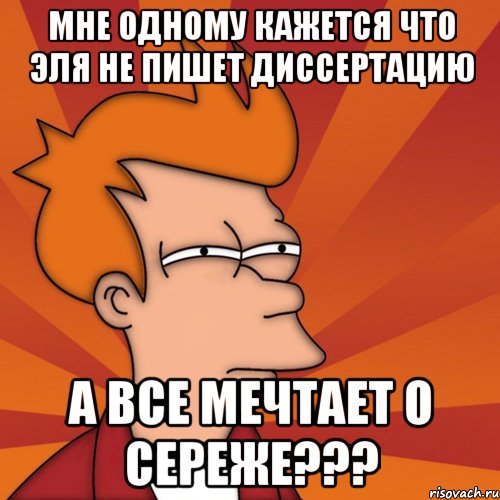 МНЕ ОДНОМУ КАЖЕТСЯ ЧТО ЭЛЯ НЕ ПИШЕТ ДИССЕРТАЦИЮ

А ВСЕ МЕЧТАЕТ О СЕРЕЖЕ???

risovach.ru